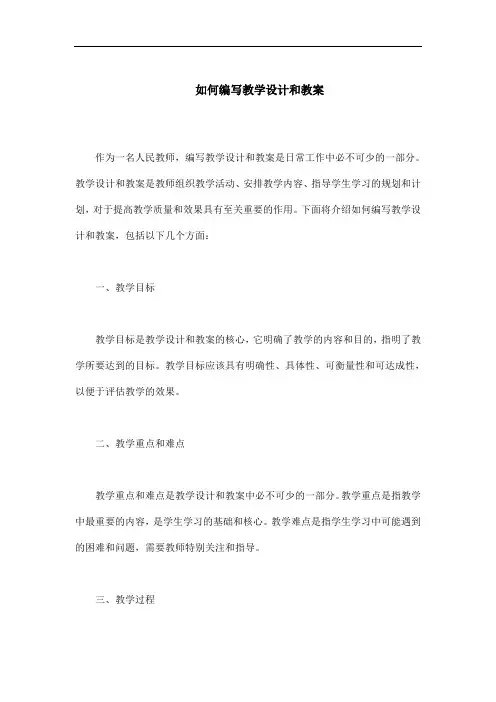 如何编写教学设计和教案

作为一名人民教师，编写教学设计和教案是日常工作中必不可少的一部分。教学设计和教案是教师组织教学活动、安排教学内容、指导学生学习的规划和计划，对于提高教学质量和效果具有至关重要的作用。下面将介绍如何编写教学设计和教案，包括以下几个方面：

一、教学目标

教学目标是教学设计和教案的核心，它明确了教学的内容和目的，指明了教学所要达到的目标。教学目标应该具有明确性、具体性、可衡量性和可达成性，以便于评估教学的效果。

二、教学重点和难点

教学重点和难点是教学设计和教案中必不可少的一部分。教学重点是指教学中最重要的内容，是学生学习的基础和核心。教学难点是指学生学习中可能遇到的困难和问题，需要教师特别关注和指导。

三、教学过程